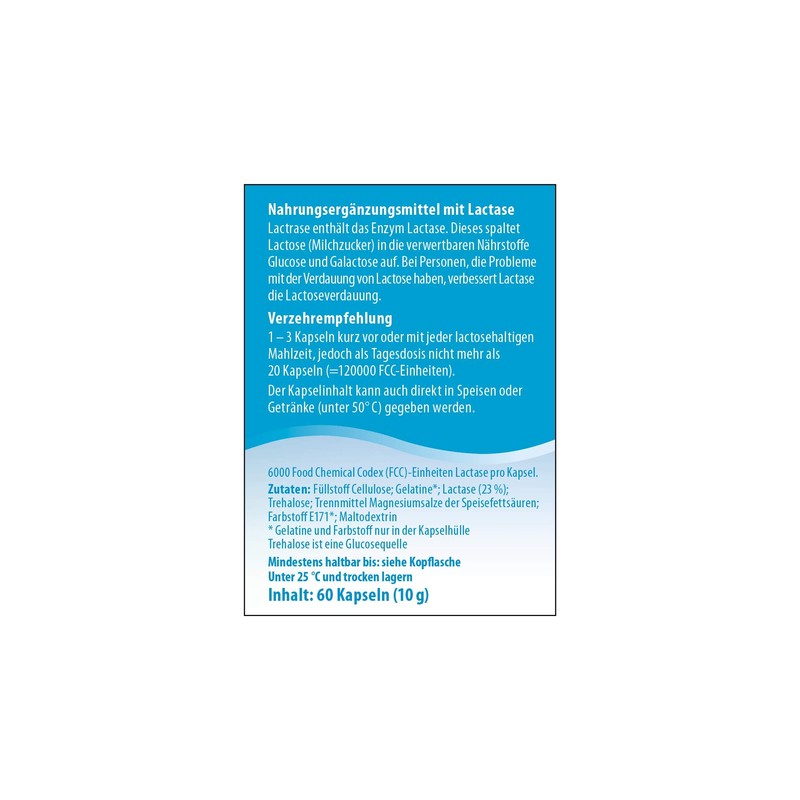 Nahrungsergänzungsmittel mit Lactase

Lactrase enthält das Enzym Lactase. Dieses spaltet Lactose (Milchzucker) in die verwertbaren Nährstoffe Glucose und Galactose auf. Bei Personen, die Probleme mit der Verdauung von Lactose haben, verbessert Lactase die Lactoseverdauung.

Verzehrempfehlung

1 – 3 Kapseln kurz vor oder mit jeder lactosehaltigen Mahlzeit, jedoch als Tagesdosis nicht mehr als 20 Kapseln (=120000 FCC-Einheiten).

Der Kapselinhalt kann auch direkt in Speisen oder Getränke (unter 50° C) gegeben werden.

6000 Food Chemical Codex (FCC)-Einheiten Lactase pro Kapsel.

Zutaten: Füllstoff Cellulose; Gelatine*; Lactase (23 %); Trehalose; Trennmittel Magnesiumsalze der Speisefettsäuren; Farbstoff E171*; Maltodextrin

* Gelatine und Farbstoff nur in der Kapselhülle

Trehalose ist eine Glucosequelle

Mindestens haltbar bis: siehe Kopflasche

Unter 25 °C und trocken lagern

Inhalt: 60 Kapseln (10 g)